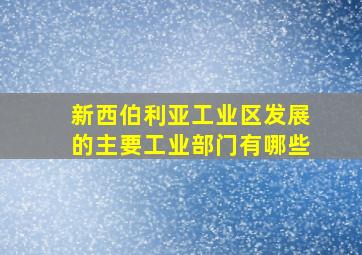 新西伯利亚工业区发展的主要工业部门有哪些